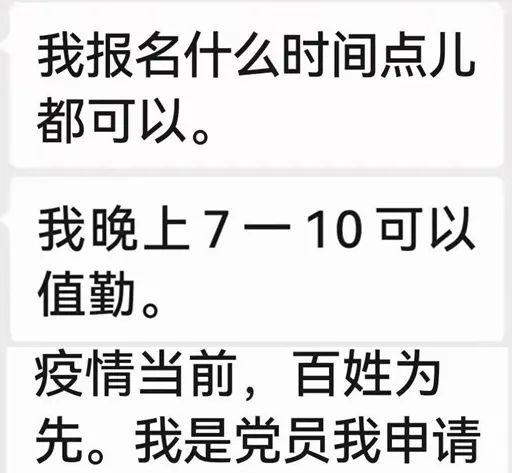 我报名什么时间点儿都可以。

我晚上 7 一 10 可以值勤。

疫情当前，百姓为先。我是党员我申请